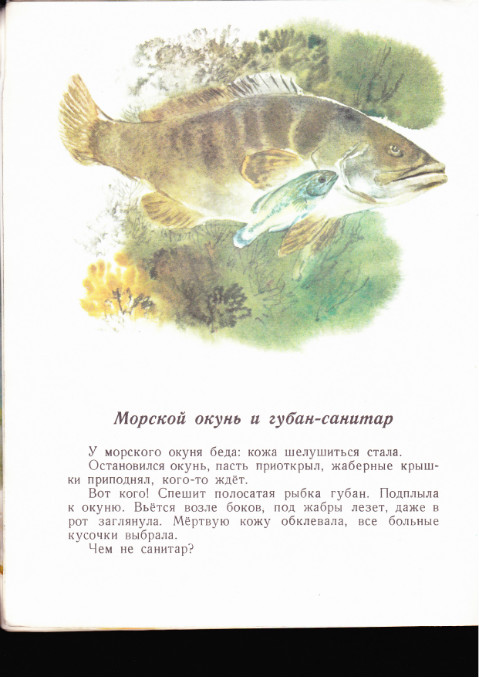 Морской окунь и губан-санитар

У морского окуня беда: кожа шелушиться стала.

Остановился окунь, пасть приоткрыл, жаберные крышки приподнял, кого-то ждёт.

Вот кого! Спешит полосатая рыбка губан. Подплыла к окуню. Вьётся возле боков, под жабры лезет, даже в рот заглянула. Мёртвую кожу обклевала, все больные кусочки выбрала.

Чем не санитар?